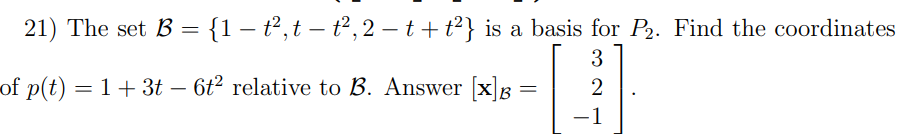 21) The set $\mathcal{B} = \{1 - t^2, t - t^2, 2 - t + t^2\}$ is a basis for $P_2$. Find the coordinates of $p(t) = 1 + 3t - 6t^2$ relative to $\mathcal{B}$. Answer $[\mathbf{x}]_{\mathcal{B}} = \begin{bmatrix} 3 \\ 2 \\ -1 \end{bmatrix}$.